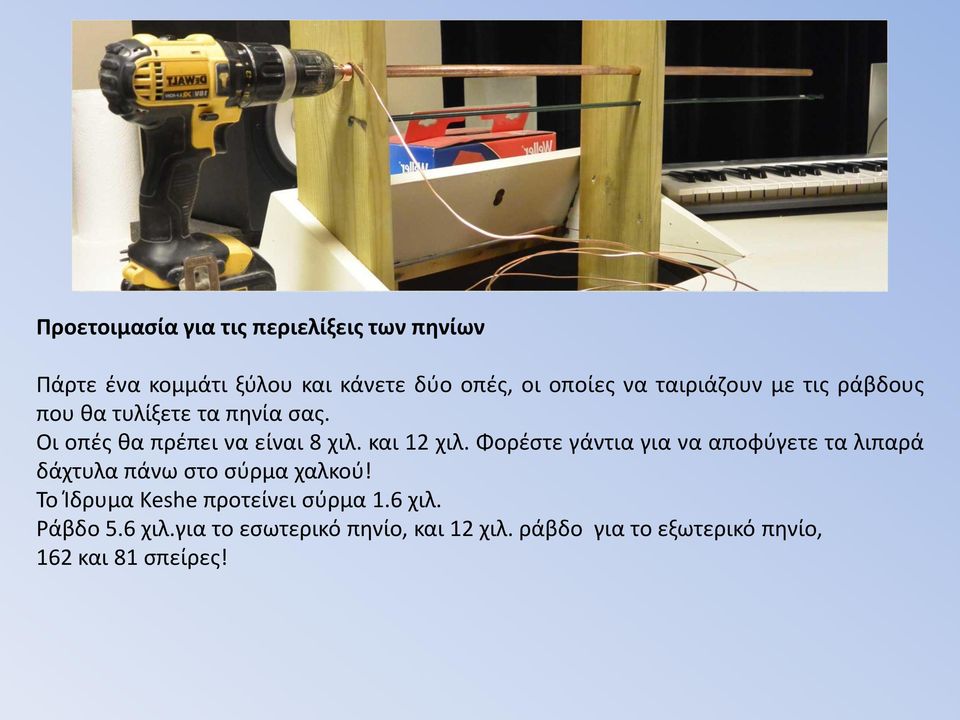 DEWALT

Weller

Προετοιμασία για τις περιελίξεις των πηνίων

Πάρτε ένα κομμάτι ξύλου και κάνετε δύο οπές, οι οποίες να ταιριάζουν με τις ράβδους που θα τυλίξετε τα πηνία σας.
Οι οπές θα πρέπει να είναι 8 χιλ. και 12 χιλ. Φορέστε γάντια για να αποφύγετε τα λιπαρά δάχτυλα πάνω στο σύρμα χαλκού!
Το Ίδρυμα Keshe προτείνει σύρμα 1.6 χιλ.
Ράβδο 5.6 χιλ.για το εσωτερικό πηνίο, και 12 χιλ. ράβδο για το εξωτερικό πηνίο,
162 και 81 σπείρες!